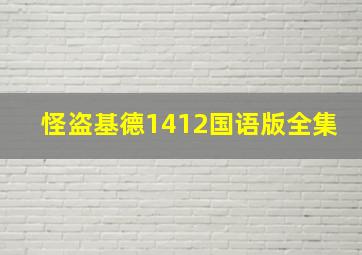 怪盗基德1412国语版全集